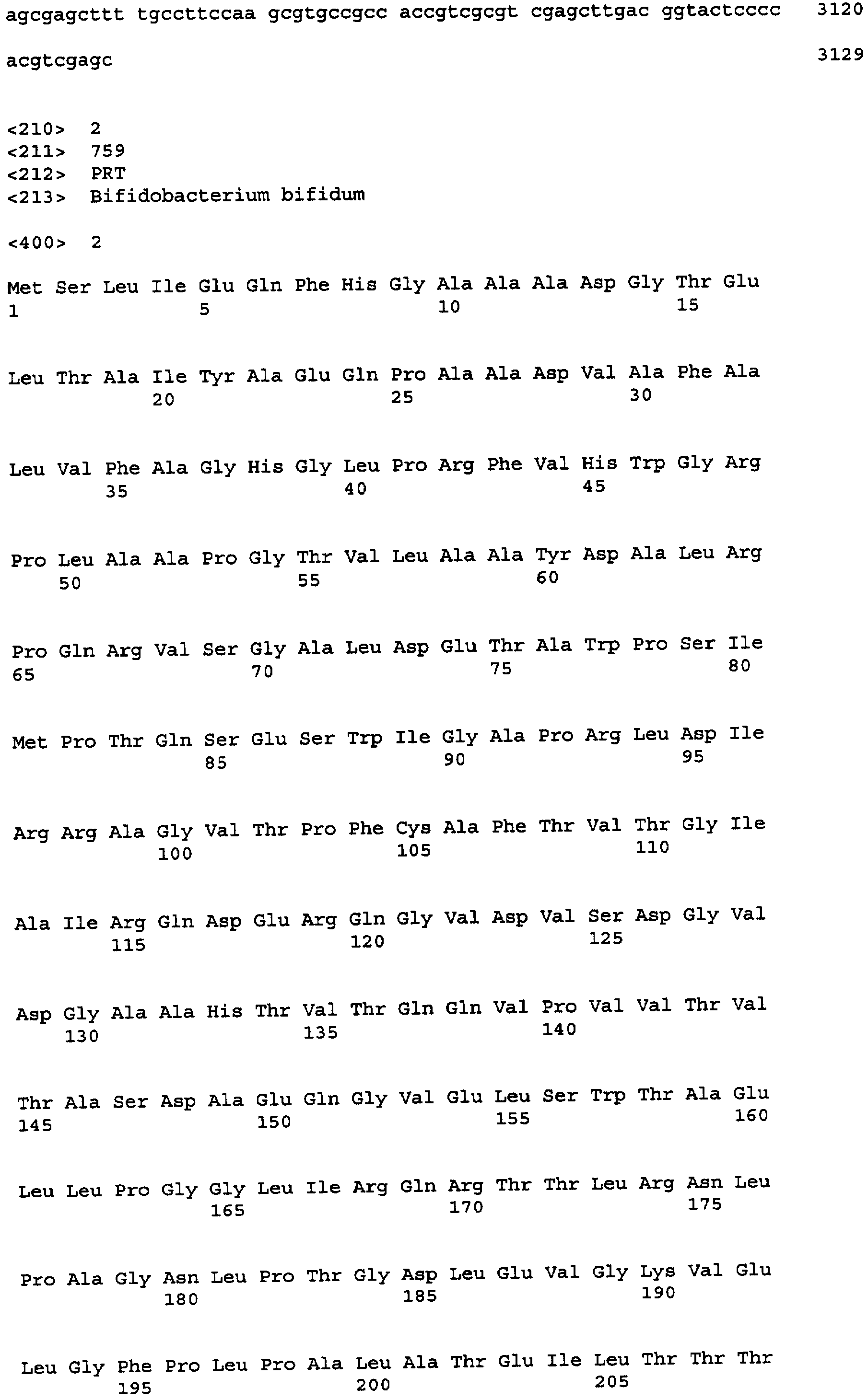 agcgagcttt tgccttccaa gcgtgccgcc accgtcgcgt cgagcttgac ggtactcccc 3120

acgtcgagc 3129

<210> 2
<211> 759
<212> PRT
<213> Bifidobacterium bifidum

<400> 2

Met Ser Leu Ile Glu Gln Phe His Gly Ala Ala Ala Asp Gly Thr Glu
1 5 10 15

Leu Thr Ala Ile Tyr Ala Glu Gln Pro Ala Ala Asp Val Ala Phe Ala
20 25 30

Leu Val Phe Ala Gly His Gly Leu Pro Arg Phe Val His Trp Gly Arg
35 40 45

Pro Leu Ala Ala Pro Gly Thr Val Leu Ala Ala Tyr Asp Ala Leu Arg
50 55 60

Pro Gln Arg Val Ser Gly Ala Leu Asp Glu Thr Ala Trp Pro Ser Ile
65 70 75 80

Met Pro Thr Gln Ser Glu Ser Trp Ile Gly Ala Pro Arg Leu Asp Ile
85 90 95

Arg Arg Ala Gly Val Thr Pro Phe Cys Ala Phe Thr Val Thr Gly Ile
100 105 110

Ala Ile Arg Gln Asp Glu Arg Gln Gly Val Asp Val Ser Asp Gly Val
115 120 125

Asp Gly Ala Ala His Thr Val Thr Gln Gln Val Pro Val Val Thr Val
130 135 140

Thr Ala Ser Asp Ala Glu Gln Gly Val Glu Leu Ser Trp Thr Ala Glu
145 150 155 160

Leu Leu Pro Gly Gly Leu Ile Arg Gln Arg Thr Thr Leu Arg Asn Leu
165 170 175

Pro Ala Gly Asn Leu Pro Thr Gly Asp Leu Glu Val Gly Lys Val Glu
180 185 190

Leu Gly Phe Pro Leu Pro Ala Leu Ala Thr Glu Ile Leu Thr Thr Thr
195 200 205